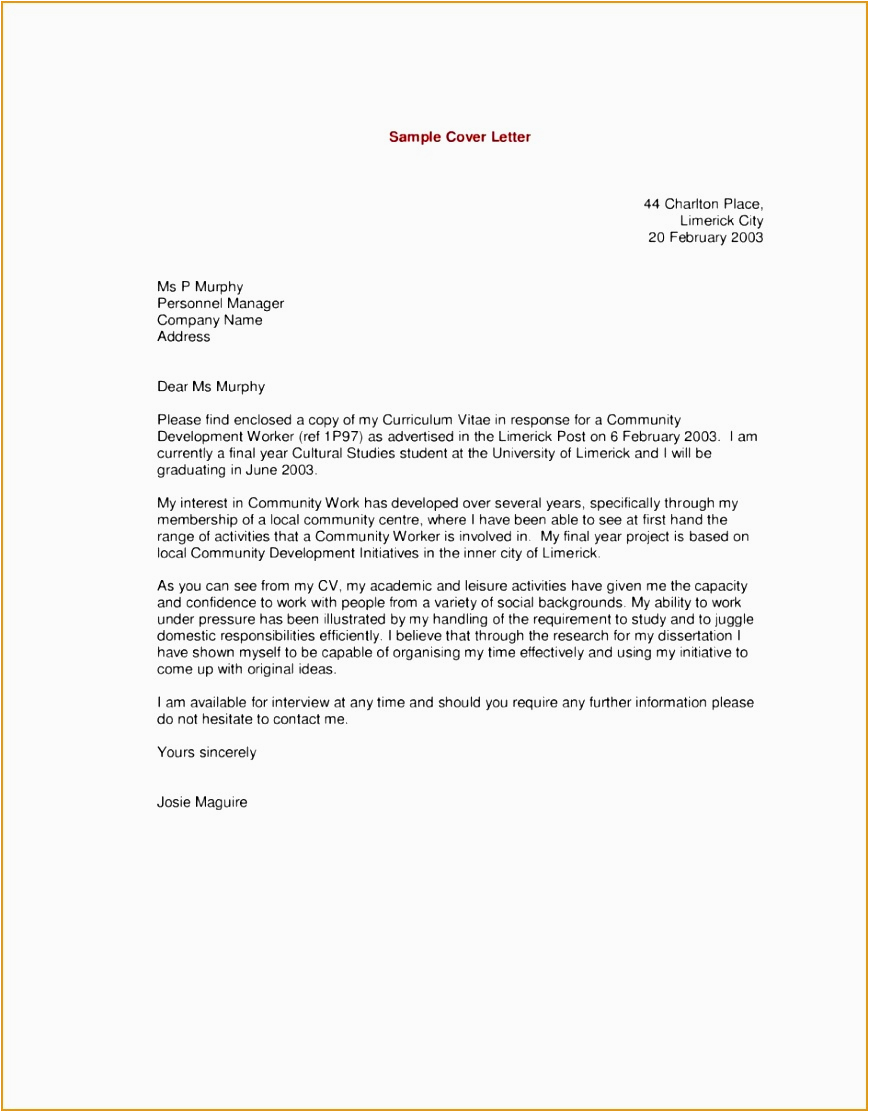 Sample Cover Letter

44 Charlton Place,
Limerick City
20 February 2003

Ms P Murphy
Personnel Manager
Company Name
Address

Dear Ms Murphy

Please find enclosed a copy of my Curriculum Vitae in response for a Community Development Worker (ref 1P97) as advertised in the Limerick Post on 6 February 2003. I am currently a final year Cultural Studies student at the University of Limerick and I will be graduating in June 2003.

My interest in Community Work has developed over several years, specifically through my membership of a local community centre, where I have been able to see at first hand the range of activities that a Community Worker is involved in. My final year project is based on local Community Development Initiatives in the inner city of Limerick.

As you can see from my CV, my academic and leisure activities have given me the capacity and confidence to work with people from a variety of social backgrounds. My ability to work under pressure has been illustrated by my handling of the requirement to study and to juggle domestic responsibilities efficiently. I believe that through the research for my dissertation I have shown myself to be capable of organising my time effectively and using my initiative to come up with original ideas.

I am available for interview at any time and should you require any further information please do not hesitate to contact me.

Yours sincerely

Josie Maguire